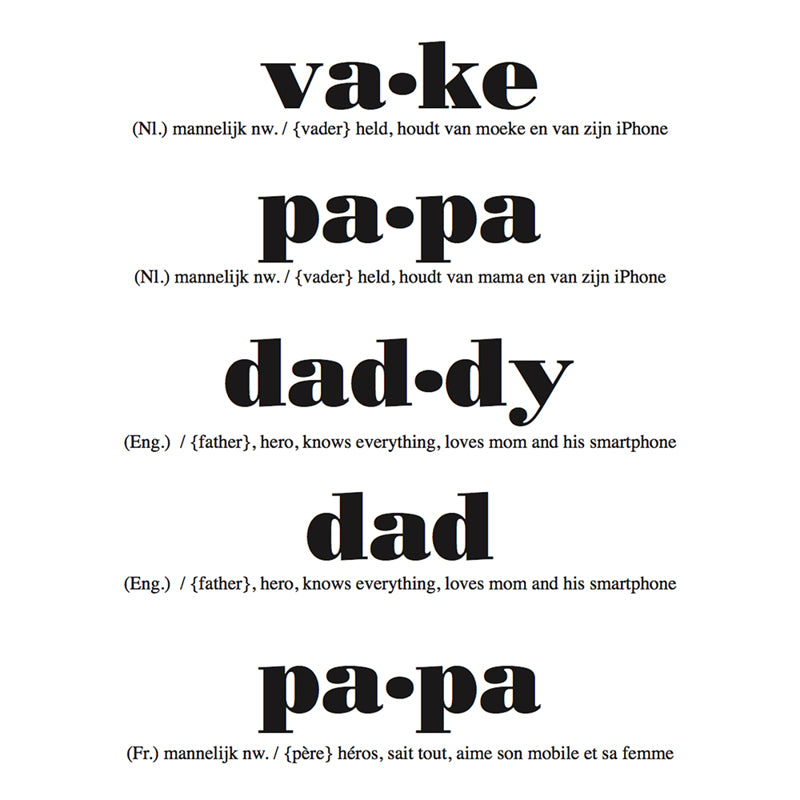 va•ke

(Nl.) mannelijk nw. / {vader} held, houdt van moeke en van zijn iPhone

pa•pa

(Nl.) mannelijk nw. / {vader} held, houdt van mama en van zijn iPhone

dad•dy

(Eng.) / {father}, hero, knows everything, loves mom and his smartphone

dad

(Eng.) / {father}, hero, knows everything, loves mom and his smartphone

pa•pa

(Fr.) mannelijk nw. / {père} héros, sait tout, aime son mobile et sa femme